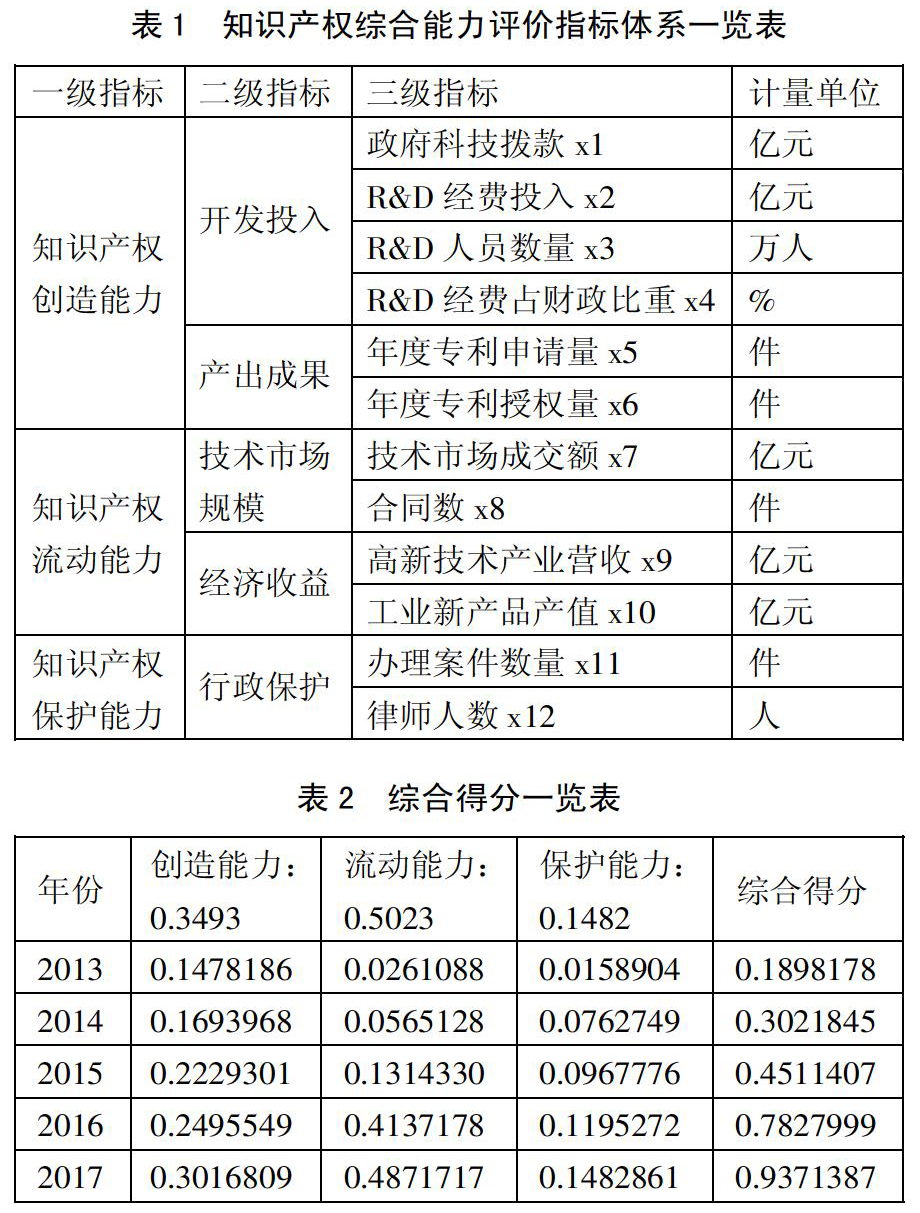 表 1　知识产权综合能力评价指标体系一览表

| 一级指标 | 二级指标 | 三级指标 | 计量单位 |
|---|---|---|---|
| 知识产权创造能力 | 开发投入 | 政府科技拨款 x1 | 亿元 |
| | | R&D 经费投入 x2 | 亿元 |
| | | R&D 人员数量 x3 | 万人 |
| | | R&D 经费占财政比重 x4 | % |
| | 产出成果 | 年度专利申请量 x5 | 件 |
| | | 年度专利授权量 x6 | 件 |
| 知识产权流动能力 | 技术市场规模 | 技术市场成交额 x7 | 亿元 |
| | | 合同数 x8 | 件 |
| | 经济收益 | 高新技术产业营收 x9 | 亿元 |
| | | 工业新产品产值 x10 | 亿元 |
| 知识产权保护能力 | 行政保护 | 办理案件数量 x11 | 件 |
| | | 律师人数 x12 | 人 |

表 2　综合得分一览表

| 年份 | 创造能力：0.3493 | 流动能力：0.5023 | 保护能力：0.1482 | 综合得分 |
|---|---|---|---|---|
| 2013 | 0.1478186 | 0.0261088 | 0.0158904 | 0.1898178 |
| 2014 | 0.1693968 | 0.0565128 | 0.0762749 | 0.3021845 |
| 2015 | 0.2229301 | 0.1314330 | 0.0967776 | 0.4511407 |
| 2016 | 0.2495549 | 0.4137178 | 0.1195272 | 0.7827999 |
| 2017 | 0.3016809 | 0.4871717 | 0.1482861 | 0.9371387 |